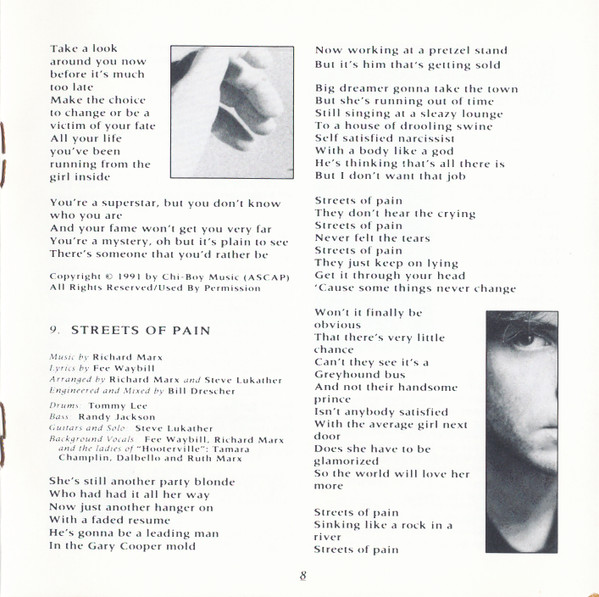 Take a look around you now before it's much too late
Make the choice to change or be a victim of your fate
All your life you've been running from the girl inside

You're a superstar, but you don't know who you are
And your fame won't get you very far
You're a mystery, oh but it's plain to see
There's someone that you'd rather be

Copyright © 1991 by Chi-Boy Music (ASCAP)
All Rights Reserved/Used By Permission

9. STREETS OF PAIN

Music by Richard Marx
Lyrics by Fee Waybill
Arranged by Richard Marx and Steve Lukather
Engineered and Mixed by Bill Drescher

Drums: Tommy Lee
Bass: Randy Jackson
Guitars and Solo: Steve Lukather
Background Vocals: Fee Waybill, Richard Marx and the ladies of "Hooterville": Tamara Champlin, Dalbello and Ruth Marx

She's still another party blonde
Who had had it all her way
Now just another hanger on
With a faded resume
He's gonna be a leading man
In the Gary Cooper mold
Now working at a pretzel stand
But it's him that's getting sold

Big dreamer gonna take the town
But she's running out of time
Still singing at a sleazy lounge
To a house of drooling swine
Self satisfied narcissist
With a body like a god
He's thinking that's all there is
But I don't want that job

Streets of pain
They don't hear the crying
Streets of pain
Never felt the tears
Streets of pain
They just keep on lying
Get it through your head
'Cause some things never change

Won't it finally be obvious
That there's very little chance
Can't they see it's a Greyhound bus
And not their handsome prince
Isn't anybody satisfied
With the average girl next door
Does she have to be glamorized
So the world will love her more

Streets of pain
Sinking like a rock in a river
Streets of pain

8